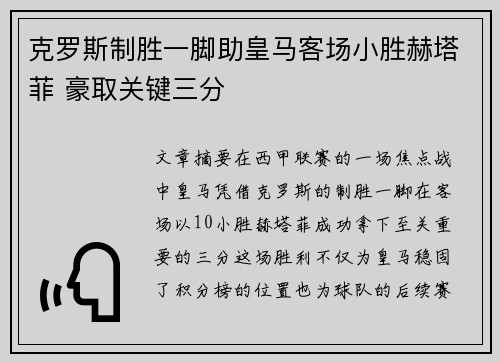 克罗斯制胜一脚助皇马客场小胜赫塔菲 豪取关键三分

文章摘要在西甲联赛的一场焦点战中皇马凭借克罗斯的制胜一脚在客场以10小胜赫塔菲成功拿下至关重要的三分这场胜利不仅为皇马稳固了积分榜的位置也为球队的后续赛